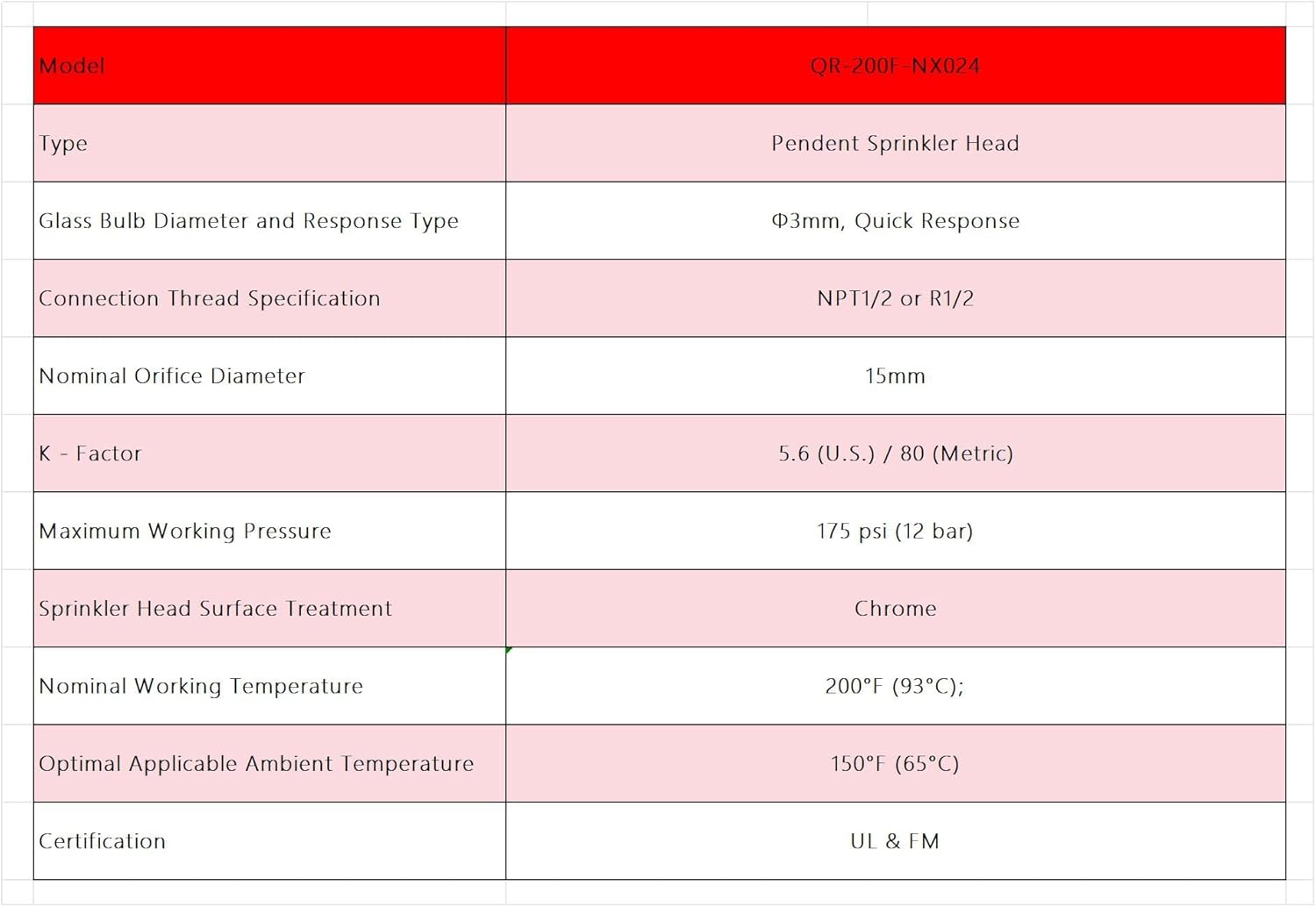 | Model | QR-200F-NX024 |
|---|---|
| Type | Pendent Sprinkler Head |
| Glass Bulb Diameter and Response Type | Φ3mm, Quick Response |
| Connection Thread Specification | NPT1/2 or R1/2 |
| Nominal Orifice Diameter | 15mm |
| K - Factor | 5.6 (U.S.) / 80 (Metric) |
| Maximum Working Pressure | 175 psi (12 bar) |
| Sprinkler Head Surface Treatment | Chrome |
| Nominal Working Temperature | 200°F (93°C); |
| Optimal Applicable Ambient Temperature | 150°F (65°C) |
| Certification | UL & FM |